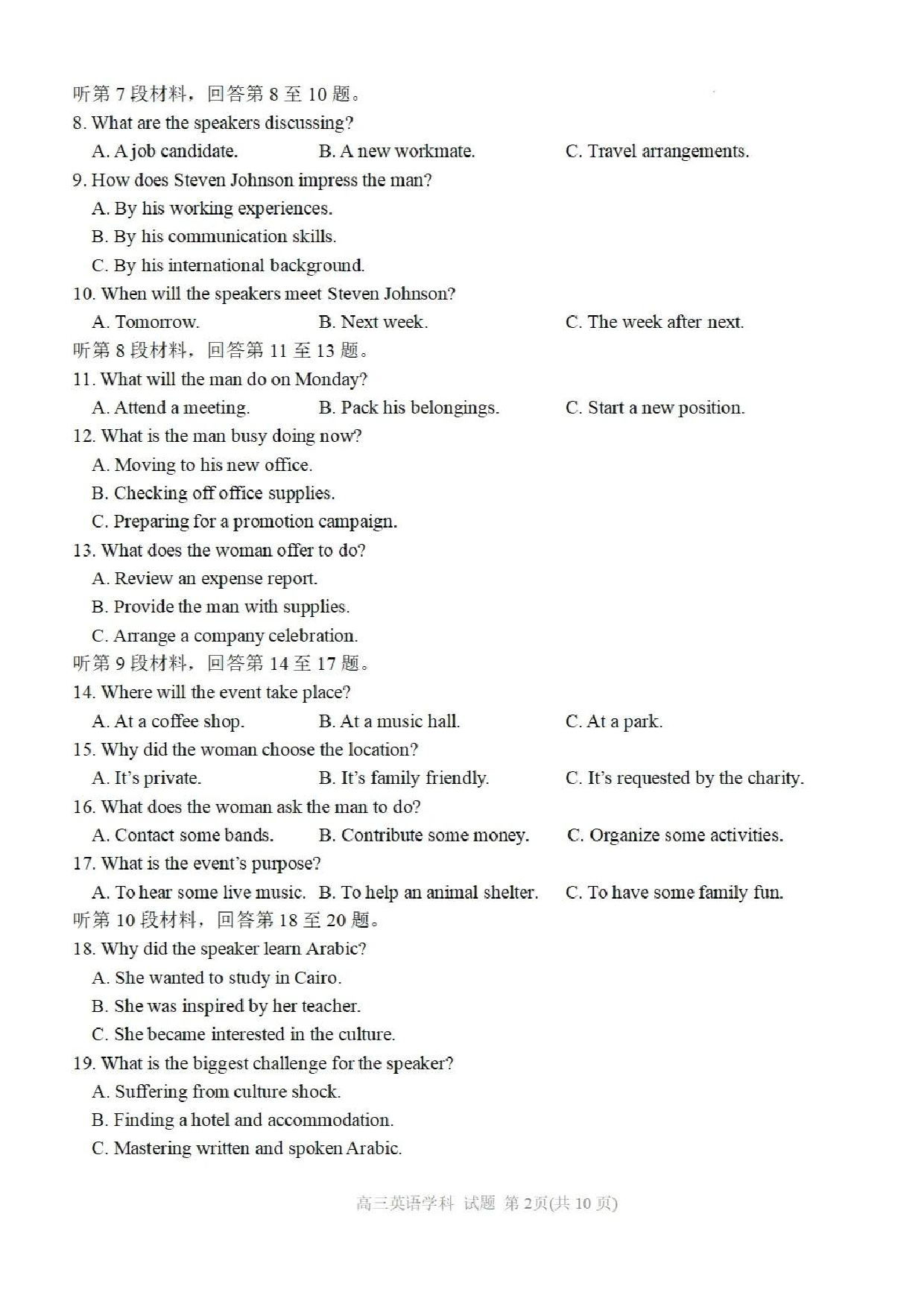 听第7段材料，回答第8至10题。
8. What are the speakers discussing?
A. A job candidate.  B. A new workmate.  C. Travel arrangements.
9. How does Steven Johnson impress the man?
A. By his working experiences.
B. By his communication skills.
C. By his international background.
10. When will the speakers meet Steven Johnson?
A. Tomorrow.  B. Next week.  C. The week after next.
听第8段材料，回答第11至13题。
11. What will the man do on Monday?
A. Attend a meeting.  B. Pack his belongings.  C. Start a new position.
12. What is the man busy doing now?
A. Moving to his new office.
B. Checking off office supplies.
C. Preparing for a promotion campaign.
13. What does the woman offer to do?
A. Review an expense report.
B. Provide the man with supplies.
C. Arrange a company celebration.
听第9段材料，回答第14至17题。
14. Where will the event take place?
A. At a coffee shop.  B. At a music hall.  C. At a park.
15. Why did the woman choose the location?
A. It's private.  B. It's family friendly.  C. It's requested by the charity.
16. What does the woman ask the man to do?
A. Contact some bands.  B. Contribute some money.  C. Organize some activities.
17. What is the event's purpose?
A. To hear some live music.  B. To help an animal shelter.  C. To have some family fun.
听第10段材料，回答第18至20题。
18. Why did the speaker learn Arabic?
A. She wanted to study in Cairo.
B. She was inspired by her teacher.
C. She became interested in the culture.
19. What is the biggest challenge for the speaker?
A. Suffering from culture shock.
B. Finding a hotel and accommodation.
C. Mastering written and spoken Arabic.

高三英语学科 试题 第2页(共10页)